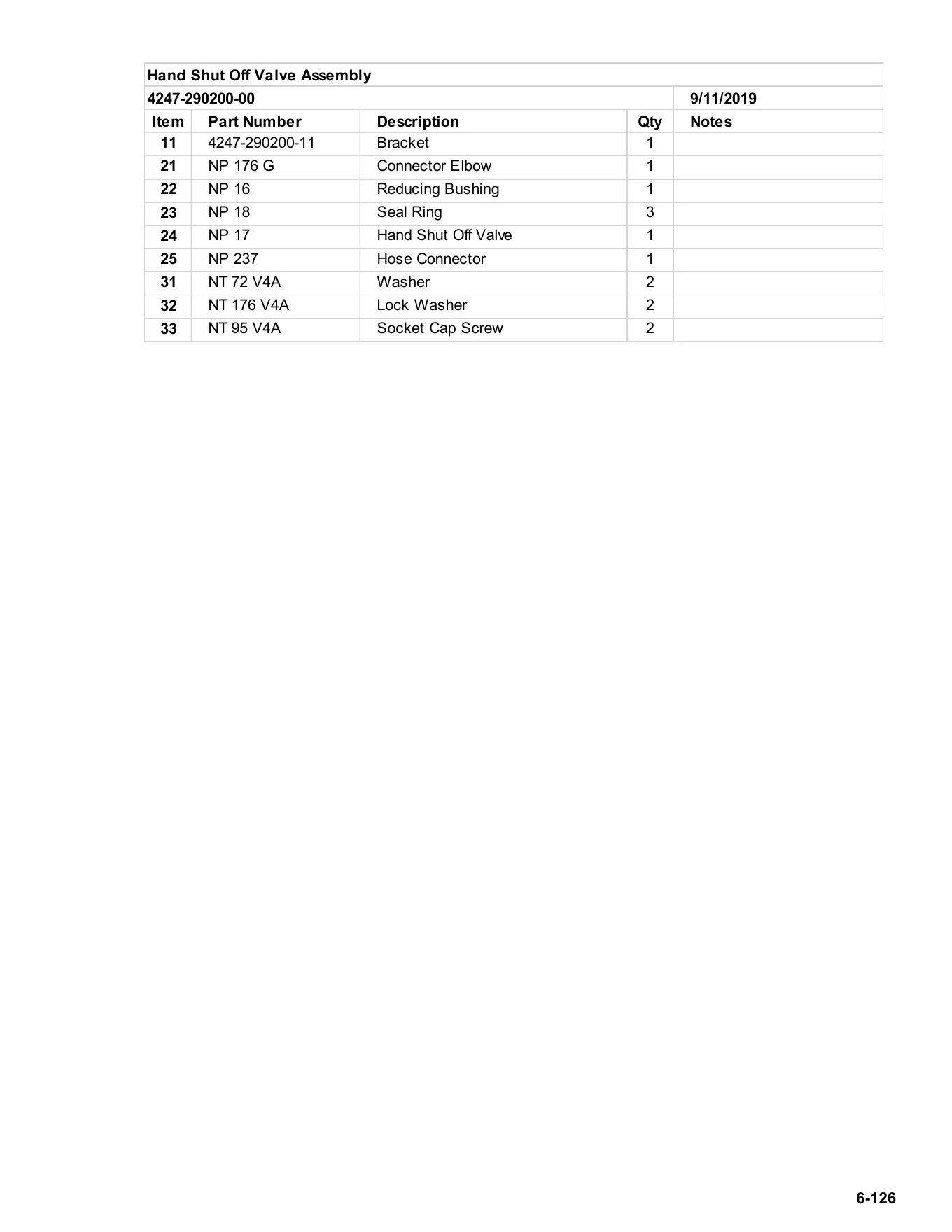 Hand Shut Off Valve Assembly

4247-290200-00 9/11/2019

| Item | Part Number | Description | Qty | Notes |
|---|---|---|---|---|
| 11 | 4247-290200-11 | Bracket | 1 | |
| 21 | NP 176 G | Connector Elbow | 1 | |
| 22 | NP 16 | Reducing Bushing | 1 | |
| 23 | NP 18 | Seal Ring | 3 | |
| 24 | NP 17 | Hand Shut Off Valve | 1 | |
| 25 | NP 237 | Hose Connector | 1 | |
| 31 | NT 72 V4A | Washer | 2 | |
| 32 | NT 176 V4A | Lock Washer | 2 | |
| 33 | NT 95 V4A | Socket Cap Screw | 2 | |

6-126